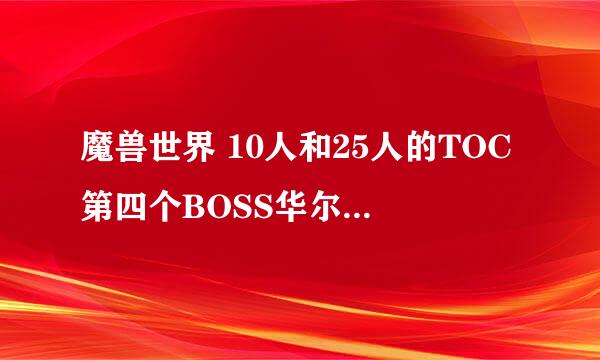 魔兽世界 10人和25人的TOC第四个BOSS华尔...